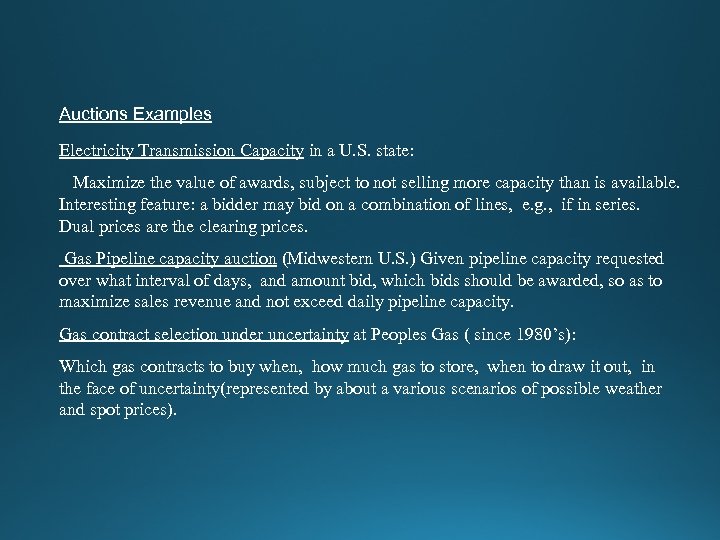 Auctions Examples

Electricity Transmission Capacity in a U.S. state:

Maximize the value of awards, subject to not selling more capacity than is available. Interesting feature: a bidder may bid on a combination of lines, e.g., if in series. Dual prices are the clearing prices.

Gas Pipeline capacity auction (Midwestern U.S.) Given pipeline capacity requested over what interval of days, and amount bid, which bids should be awarded, so as to maximize sales revenue and not exceed daily pipeline capacity.

Gas contract selection under uncertainty at Peoples Gas ( since 1980's):

Which gas contracts to buy when, how much gas to store, when to draw it out, in the face of uncertainty(represented by about a various scenarios of possible weather and spot prices).